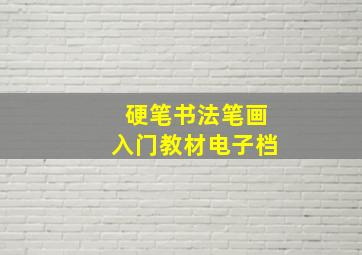 硬笔书法笔画
入门教材电子档